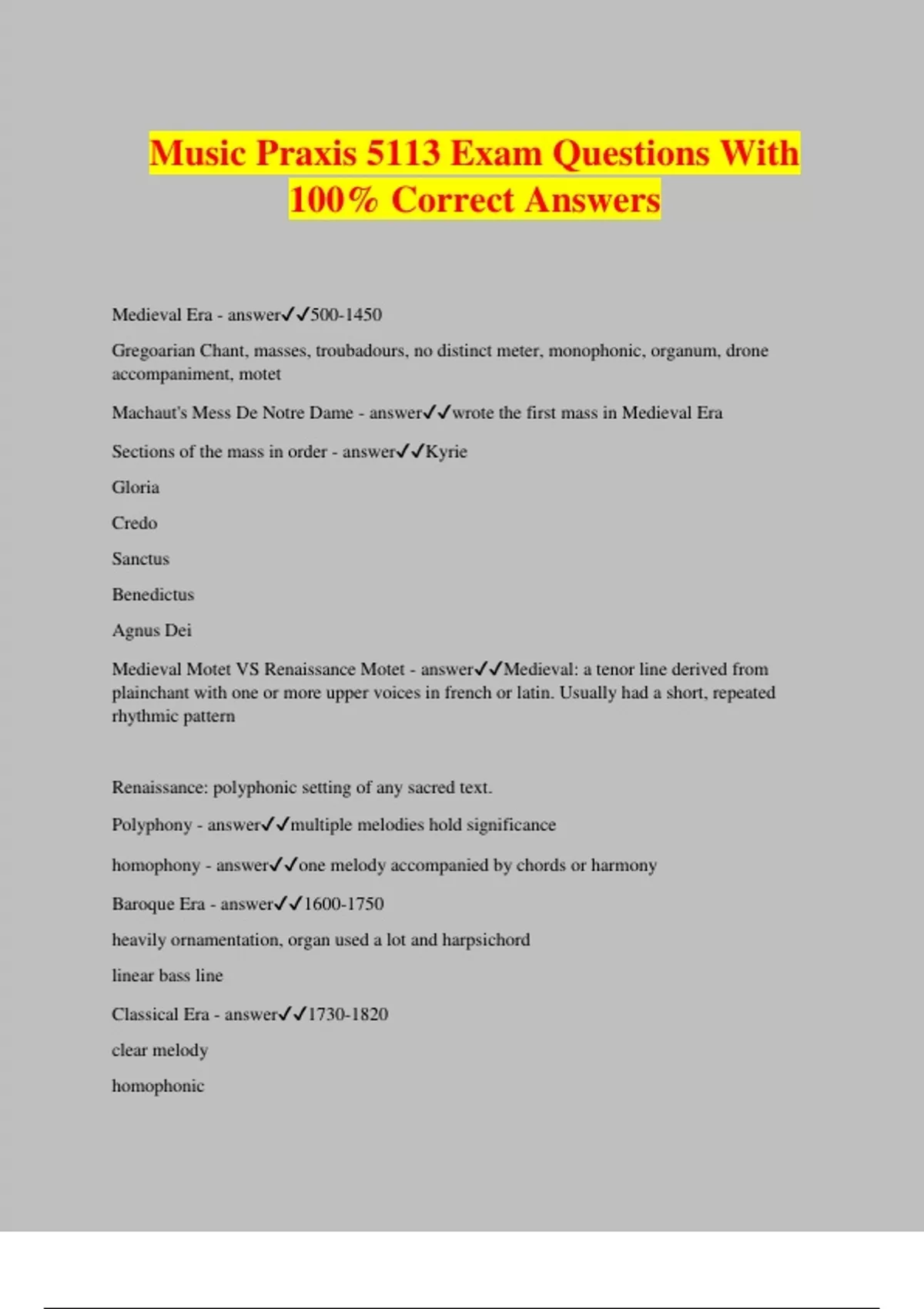 Music Praxis 5113 Exam Questions With 100% Correct Answers

Medieval Era - answer✓✓500-1450

Gregoarian Chant, masses, troubadours, no distinct meter, monophonic, organum, drone accompaniment, motet

Machaut's Mess De Notre Dame - answer✓✓wrote the first mass in Medieval Era

Sections of the mass in order - answer✓✓Kyrie

Gloria

Credo

Sanctus

Benedictus

Agnus Dei

Medieval Motet VS Renaissance Motet - answer✓✓Medieval: a tenor line derived from plainchant with one or more upper voices in french or latin. Usually had a short, repeated rhythmic pattern

Renaissance: polyphonic setting of any sacred text.

Polyphony - answer✓✓multiple melodies hold significance

homophony - answer✓✓one melody accompanied by chords or harmony

Baroque Era - answer✓✓1600-1750

heavily ornamentation, organ used a lot and harpsichord

linear bass line

Classical Era - answer✓✓1730-1820

clear melody

homophonic